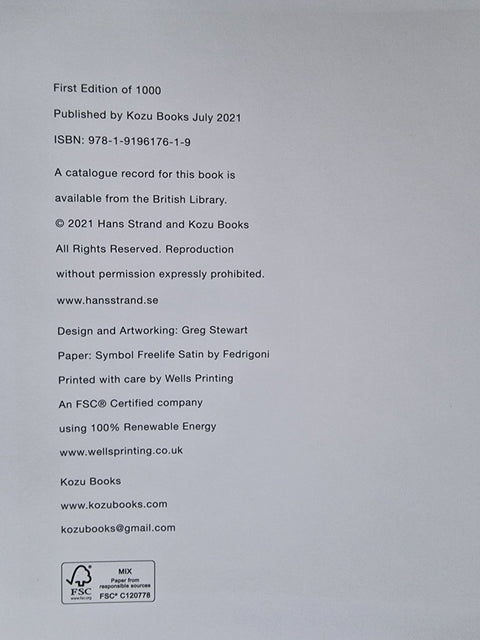 First Edition of 1000

Published by Kozu Books July 2021

ISBN: 978-1-9196176-1-9

A catalogue record for this book is available from the British Library.

© 2021 Hans Strand and Kozu Books

All Rights Reserved. Reproduction without permission expressly prohibited.

www.hansstrand.se

Design and Artworking: Greg Stewart

Paper: Symbol Freelife Satin by Fedrigoni

Printed with care by Wells Printing

An FSC® Certified company

using 100% Renewable Energy

www.wellsprinting.co.uk

Kozu Books

www.kozubooks.com

kozubooks@gmail.com

FSC
www.fsc.org
MIX
Paper from responsible sources
FSC® C120778